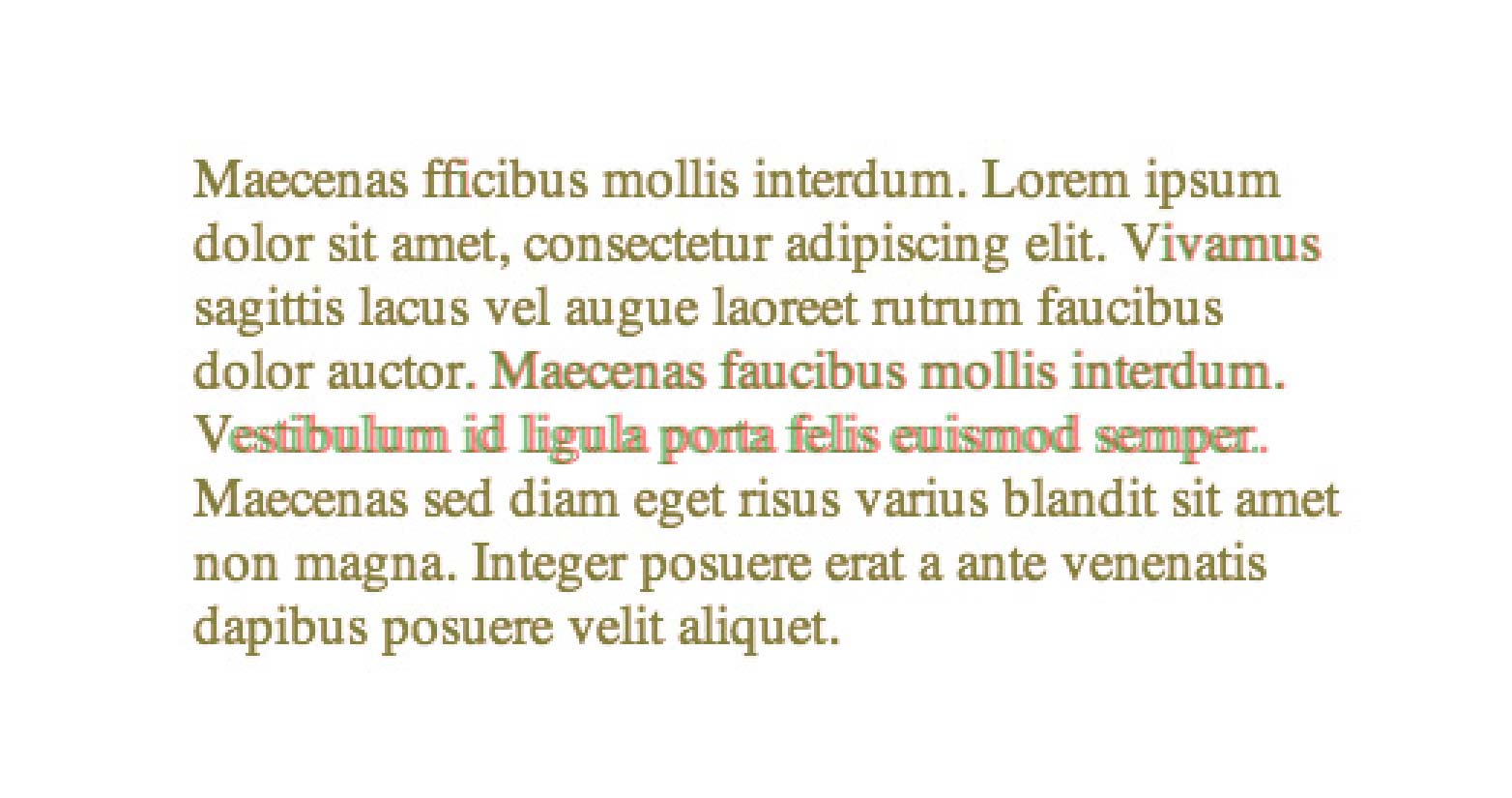 Maecenas fficibus mollis interdum. Lorem ipsum dolor sit amet, consectetur adipiscing elit. Vivamus sagittis lacus vel augue laoreet rutrum faucibus dolor auctor. Maecenas faucibus mollis interdum. Vestibulum id ligula porta felis euismod semper. Maecenas sed diam eget risus varius blandit sit amet non magna. Integer posuere erat a ante venenatis dapibus posuere velit aliquet.